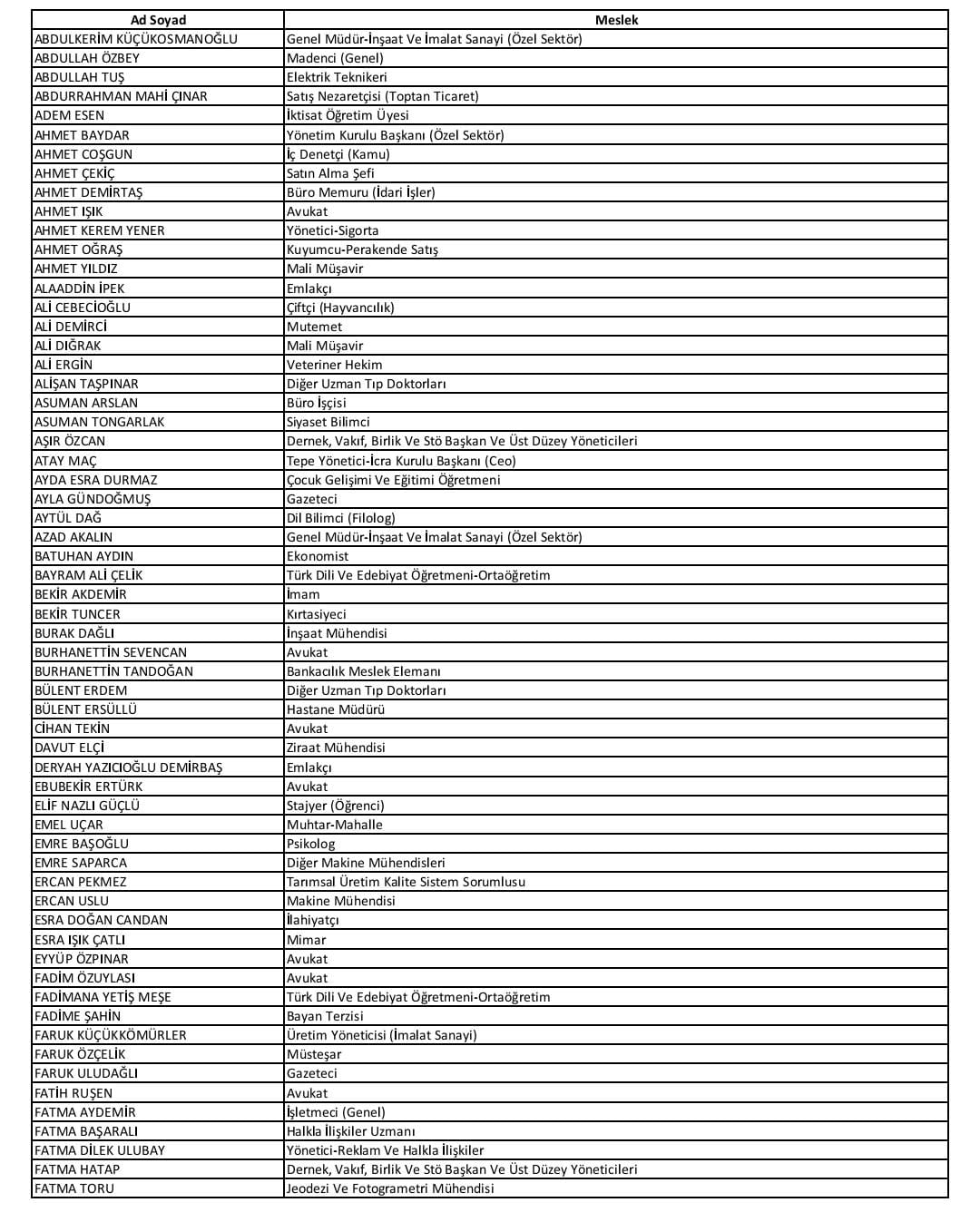 | Ad Soyad | Meslek |
|---|---|
| ABDULKERİM KÜÇÜKOSMANOĞLU | Genel Müdür-İnşaat Ve İmalat Sanayi (Özel Sektör) |
| ABDULLAH ÖZBEY | Madenci (Genel) |
| ABDULLAH TUŞ | Elektrik Teknikeri |
| ABDURRAHMAN MAHİ ÇINAR | Satış Nezaretçisi (Toptan Ticaret) |
| ADEM ESEN | İktisat Öğretim Üyesi |
| AHMET BAYDAR | Yönetim Kurulu Başkanı (Özel Sektör) |
| AHMET COŞGUN | İç Denetçi (Kamu) |
| AHMET ÇEKİÇ | Satın Alma Şefi |
| AHMET DEMİRTAŞ | Büro Memuru (İdari İşler) |
| AHMET IŞIK | Avukat |
| AHMET KEREM YENER | Yönetici-Sigorta |
| AHMET OĞRAŞ | Kuyumcu-Perakende Satış |
| AHMET YILDIZ | Mali Müşavir |
| ALAADDİN İPEK | Emlakçı |
| ALİ CEBECİOĞLU | Çiftçi (Hayvancılık) |
| ALİ DEMİRCİ | Mutemet |
| ALİ DIĞRAK | Mali Müşavir |
| ALİ ERGİN | Veteriner Hekim |
| ALİŞAN TAŞPINAR | Diğer Uzman Tıp Doktorları |
| ASUMAN ARSLAN | Büro İşçisi |
| ASUMAN TONGARLAK | Siyaset Bilimci |
| AŞIR ÖZCAN | Dernek, Vakıf, Birlik Ve Stö Başkan Ve Üst Düzey Yöneticileri |
| ATAY MAÇ | Tepe Yönetici-İcra Kurulu Başkanı (Ceo) |
| AYDA ESRA DURMAZ | Çocuk Gelişimi Ve Eğitimi Öğretmeni |
| AYLA GÜNDOĞMUŞ | Gazeteci |
| AYTÜL DAĞ | Dil Bilimci (Filolog) |
| AZAD AKALIN | Genel Müdür-İnşaat Ve İmalat Sanayi (Özel Sektör) |
| BATUHAN AYDIN | Ekonomist |
| BAYRAM ALİ ÇELİK | Türk Dili Ve Edebiyat Öğretmeni-Ortaöğretim |
| BEKİR AKDEMİR | İmam |
| BEKİR TUNCER | Kırtasiyeci |
| BURAK DAĞLI | İnşaat Mühendisi |
| BURHANETTİN SEVENCAN | Avukat |
| BURHANETTİN TANDOĞAN | Bankacılık Meslek Elemanı |
| BÜLENT ERDEM | Diğer Uzman Tıp Doktorları |
| BÜLENT ERSÜLLÜ | Hastane Müdürü |
| CİHAN TEKİN | Avukat |
| DAVUT ELÇİ | Ziraat Mühendisi |
| DERYAH YAZICIOĞLU DEMİRBAŞ | Emlakçı |
| EBUBEKİR ERTÜRK | Avukat |
| ELİF NAZLI GÜÇLÜ | Stajyer (Öğrenci) |
| EMEL UÇAR | Muhtar-Mahalle |
| EMRE BAŞOĞLU | Psikolog |
| EMRE SAPARCA | Diğer Makine Mühendisleri |
| ERCAN PEKMEZ | Tarımsal Üretim Kalite Sistem Sorumlusu |
| ERCAN USLU | Makine Mühendisi |
| ESRA DOĞAN CANDAN | İlahiyatçı |
| ESRA IŞIK ÇATLI | Mimar |
| EYYÜP ÖZPINAR | Avukat |
| FADİM ÖZUYLASI | Avukat |
| FADİMANA YETİŞ MEŞE | Türk Dili Ve Edebiyat Öğretmeni-Ortaöğretim |
| FADİME ŞAHİN | Bayan Terzisi |
| FARUK KÜÇÜKKÖMÜRLER | Üretim Yöneticisi (İmalat Sanayi) |
| FARUK ÖZÇELİK | Müsteşar |
| FARUK ULUDAĞLI | Gazeteci |
| FATİH RUŞEN | Avukat |
| FATMA AYDEMİR | İşletmeci (Genel) |
| FATMA BAŞARALI | Halkla İlişkiler Uzmanı |
| FATMA DİLEK ULUBAY | Yönetici-Reklam Ve Halkla İlişkiler |
| FATMA HATAP | Dernek, Vakıf, Birlik Ve Stö Başkan Ve Üst Düzey Yöneticileri |
| FATMA TORU | Jeodezi Ve Fotogrametri Mühendisi |